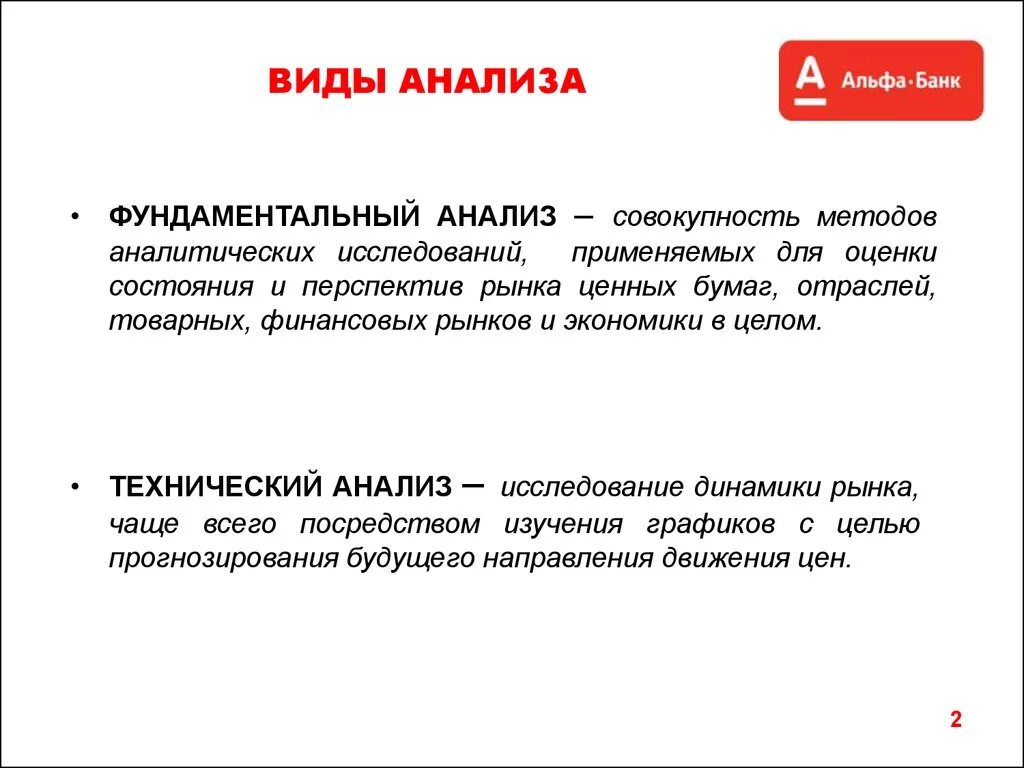 ВИДЫ АНАЛИЗА

А Альфа·Банк

• ФУНДАМЕНТАЛЬНЫЙ АНАЛИЗ – совокупность методов аналитических исследований, применяемых для оценки состояния и перспектив рынка ценных бумаг, отраслей, товарных, финансовых рынков и экономики в целом.

• ТЕХНИЧЕСКИЙ АНАЛИЗ – исследование динамики рынка, чаще всего посредством изучения графиков с целью прогнозирования будущего направления движения цен.

2